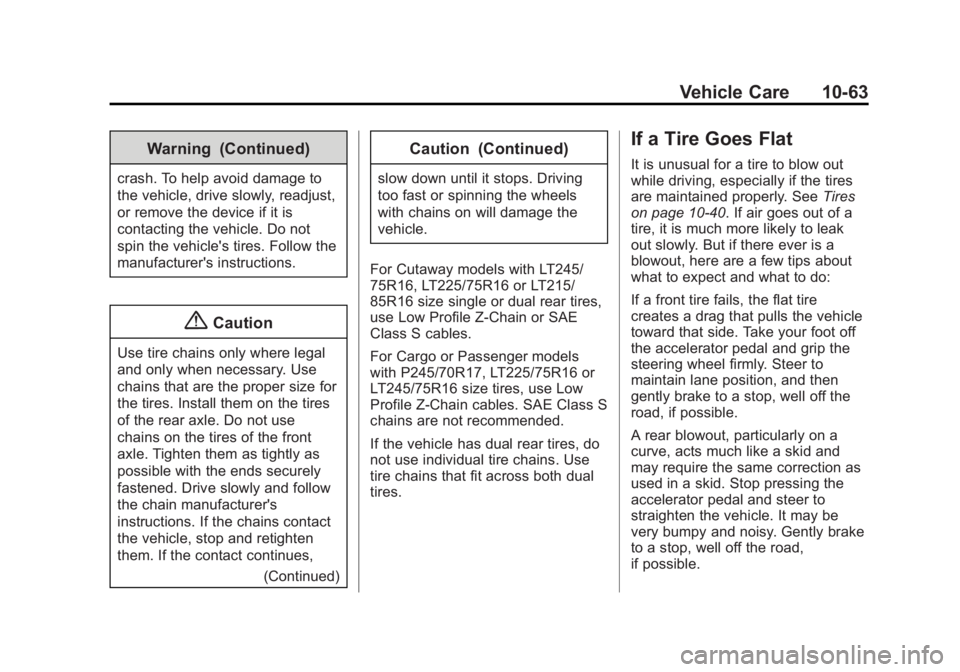 Vehicle Care 10-63

Warning (Continued)

crash. To help avoid damage to the vehicle, drive slowly, readjust, or remove the device if it is contacting the vehicle. Do not spin the vehicle's tires. Follow the manufacturer's instructions.

Caution

Use tire chains only where legal and only when necessary. Use chains that are the proper size for the tires. Install them on the tires of the rear axle. Do not use chains on the tires of the front axle. Tighten them as tightly as possible with the ends securely fastened. Drive slowly and follow the chain manufacturer's instructions. If the chains contact the vehicle, stop and retighten them. If the contact continues,

(Continued)

Caution (Continued)

slow down until it stops. Driving too fast or spinning the wheels with chains on will damage the vehicle.

For Cutaway models with LT245/75R16, LT225/75R16 or LT215/85R16 size single or dual rear tires, use Low Profile Z-Chain or SAE Class S cables.

For Cargo or Passenger models with P245/70R17, LT225/75R16 or LT245/75R16 size tires, use Low Profile Z-Chain cables. SAE Class S chains are not recommended.

If the vehicle has dual rear tires, do not use individual tire chains. Use tire chains that fit across both dual tires.

If a Tire Goes Flat

It is unusual for a tire to blow out while driving, especially if the tires are maintained properly. See Tires on page 10-40. If air goes out of a tire, it is much more likely to leak out slowly. But if there ever is a blowout, here are a few tips about what to expect and what to do:

If a front tire fails, the flat tire creates a drag that pulls the vehicle toward that side. Take your foot off the accelerator pedal and grip the steering wheel firmly. Steer to maintain lane position, and then gently brake to a stop, well off the road, if possible.

A rear blowout, particularly on a curve, acts much like a skid and may require the same correction as used in a skid. Stop pressing the accelerator pedal and steer to straighten the vehicle. It may be very bumpy and noisy. Gently brake to a stop, well off the road, if possible.

carmanualsonline.info